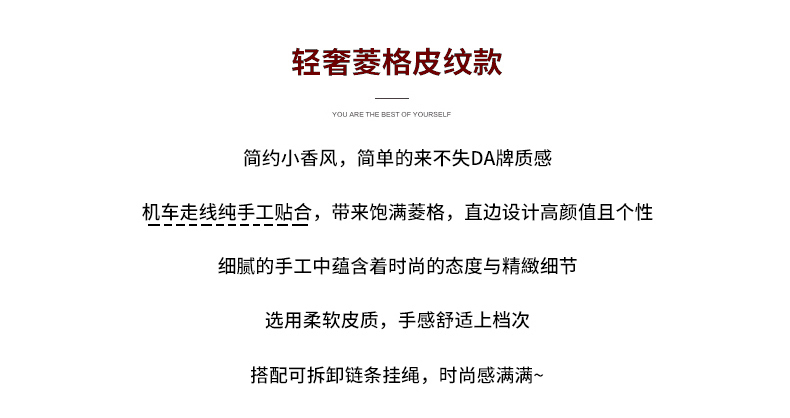 轻奢菱格皮纹款

YOU ARE THE BEST OF YOURSELF

简约小香风，简单的来不失DA牌质感

机车走线纯手工贴合，带来饱满菱格，直边设计高颜值且个性

细腻的手工中蕴含着时尚的态度与精緻细节

选用柔软皮质，手感舒适上档次

搭配可拆卸链条挂绳，时尚感满满~